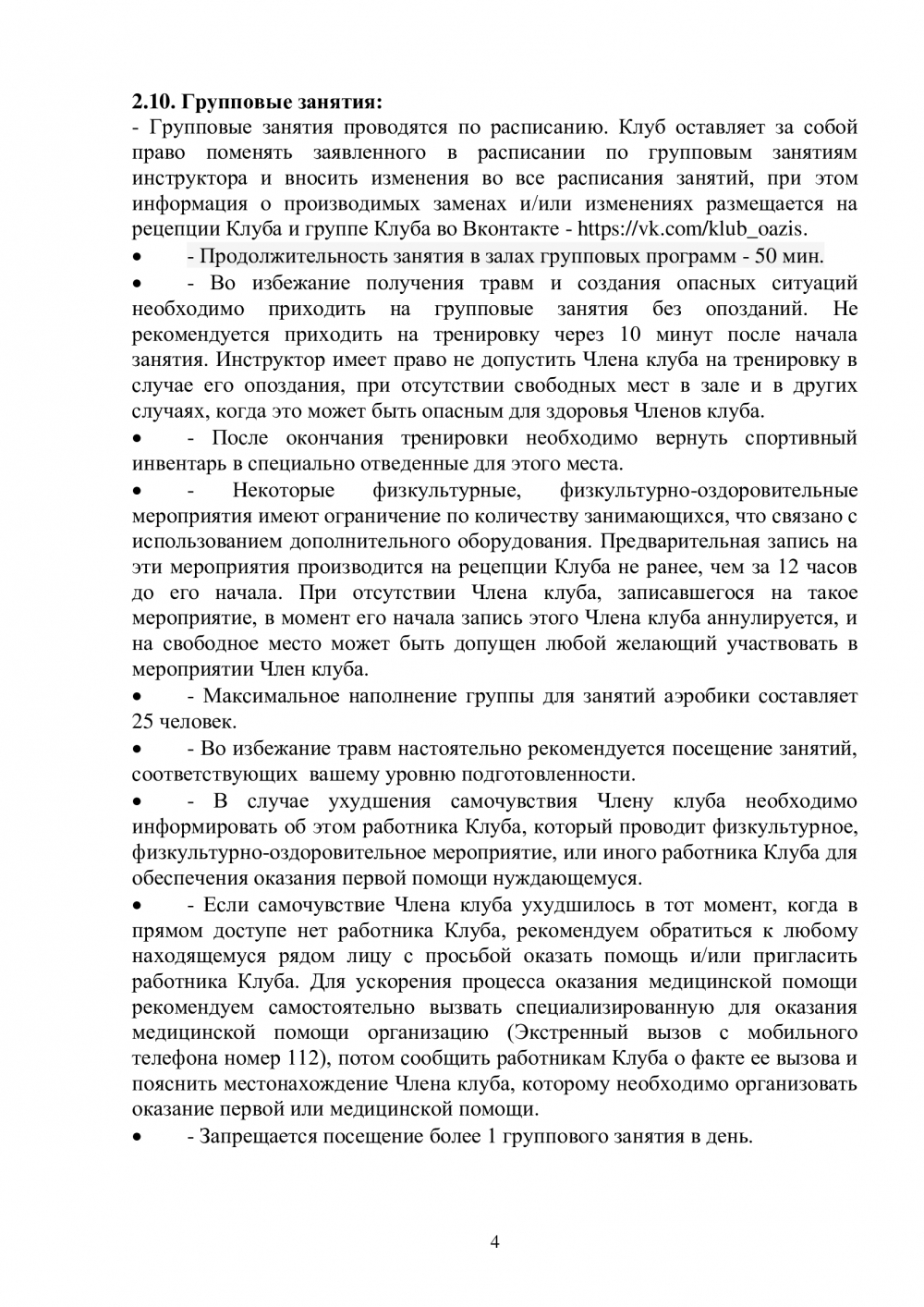 2.10. Групповые занятия:
- Групповые занятия проводятся по расписанию. Клуб оставляет за собой право поменять заявленного в расписании по групповым занятиям инструктора и вносить изменения во все расписания занятий, при этом информация о производимых заменах и/или изменениях размещается на рецепции Клуба и группе Клуба во Вконтакте - https://vk.com/klub_oazis.

• - Продолжительность занятия в залах групповых программ - 50 мин.

• - Во избежание получения травм и создания опасных ситуаций необходимо приходить на групповые занятия без опозданий. Не рекомендуется приходить на тренировку через 10 минут после начала занятия. Инструктор имеет право не допустить Члена клуба на тренировку в случае его опоздания, при отсутствии свободных мест в зале и в других случаях, когда это может быть опасным для здоровья Членов клуба.

• - После окончания тренировки необходимо вернуть спортивный инвентарь в специально отведенные для этого места.

• - Некоторые физкультурные, физкультурно-оздоровительные мероприятия имеют ограничение по количеству занимающихся, что связано с использованием дополнительного оборудования. Предварительная запись на эти мероприятия производится на рецепции Клуба не ранее, чем за 12 часов до его начала. При отсутствии Члена клуба, записавшегося на такое мероприятие, в момент его начала запись этого Члена клуба аннулируется, и на свободное место может быть допущен любой желающий участвовать в мероприятии Член клуба.

• - Максимальное наполнение группы для занятий аэробики составляет 25 человек.

• - Во избежание травм настоятельно рекомендуется посещение занятий, соответствующих вашему уровню подготовленности.

• - В случае ухудшения самочувствия Члену клуба необходимо информировать об этом работника Клуба, который проводит физкультурное, физкультурно-оздоровительное мероприятие, или иного работника Клуба для обеспечения оказания первой помощи нуждающемуся.

• - Если самочувствие Члена клуба ухудшилось в тот момент, когда в прямом доступе нет работника Клуба, рекомендуем обратиться к любому находящемуся рядом лицу с просьбой оказать помощь и/или пригласить работника Клуба. Для ускорения процесса оказания медицинской помощи рекомендуем самостоятельно вызвать специализированную для оказания медицинской помощи организацию (Экстренный вызов с мобильного телефона номер 112), потом сообщить работникам Клуба о факте ее вызова и пояснить местонахождение Члена клуба, которому необходимо организовать оказание первой или медицинской помощи.

• - Запрещается посещение более 1 группового занятия в день.

4